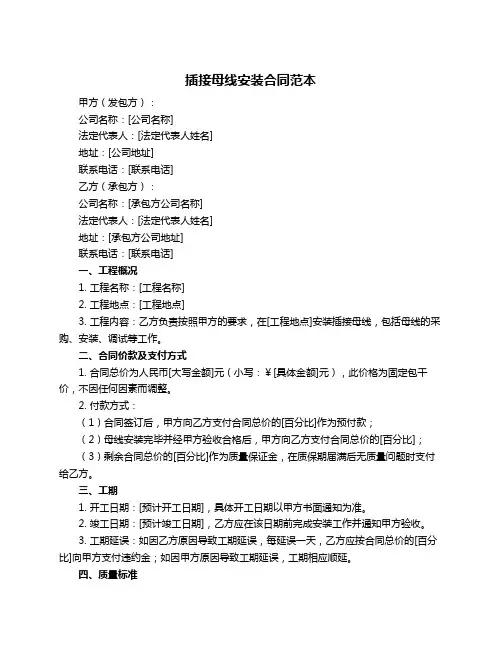 插接母线安装合同范本

甲方（发包方）：

公司名称：[公司名称]

法定代表人：[法定代表人姓名]

地址：[公司地址]

联系电话：[联系电话]

乙方（承包方）：

公司名称：[承包方公司名称]

法定代表人：[法定代表人姓名]

地址：[承包方公司地址]

联系电话：[联系电话]

一、工程概况

1. 工程名称：[工程名称]

2. 工程地点：[工程地点]

3. 工程内容：乙方负责按照甲方的要求，在[工程地点]安装插接母线，包括母线的采购、安装、调试等工作。

二、合同价款及支付方式

1. 合同总价为人民币[大写金额]元（小写：￥[具体金额]元），此价格为固定包干价，不因任何因素而调整。

2. 付款方式：

（1）合同签订后，甲方向乙方支付合同总价的[百分比]作为预付款；

（2）母线安装完毕并经甲方验收合格后，甲方向乙方支付合同总价的[百分比]；

（3）剩余合同总价的[百分比]作为质量保证金，在质保期届满后无质量问题时支付给乙方。

三、工期

1. 开工日期：[预计开工日期]，具体开工日期以甲方书面通知为准。

2. 竣工日期：[预计竣工日期]，乙方应在该日期前完成安装工作并通知甲方验收。

3. 工期延误：如因乙方原因导致工期延误，每延误一天，乙方应按合同总价的[百分比]向甲方支付违约金；如因甲方原因导致工期延误，工期相应顺延。

四、质量标准